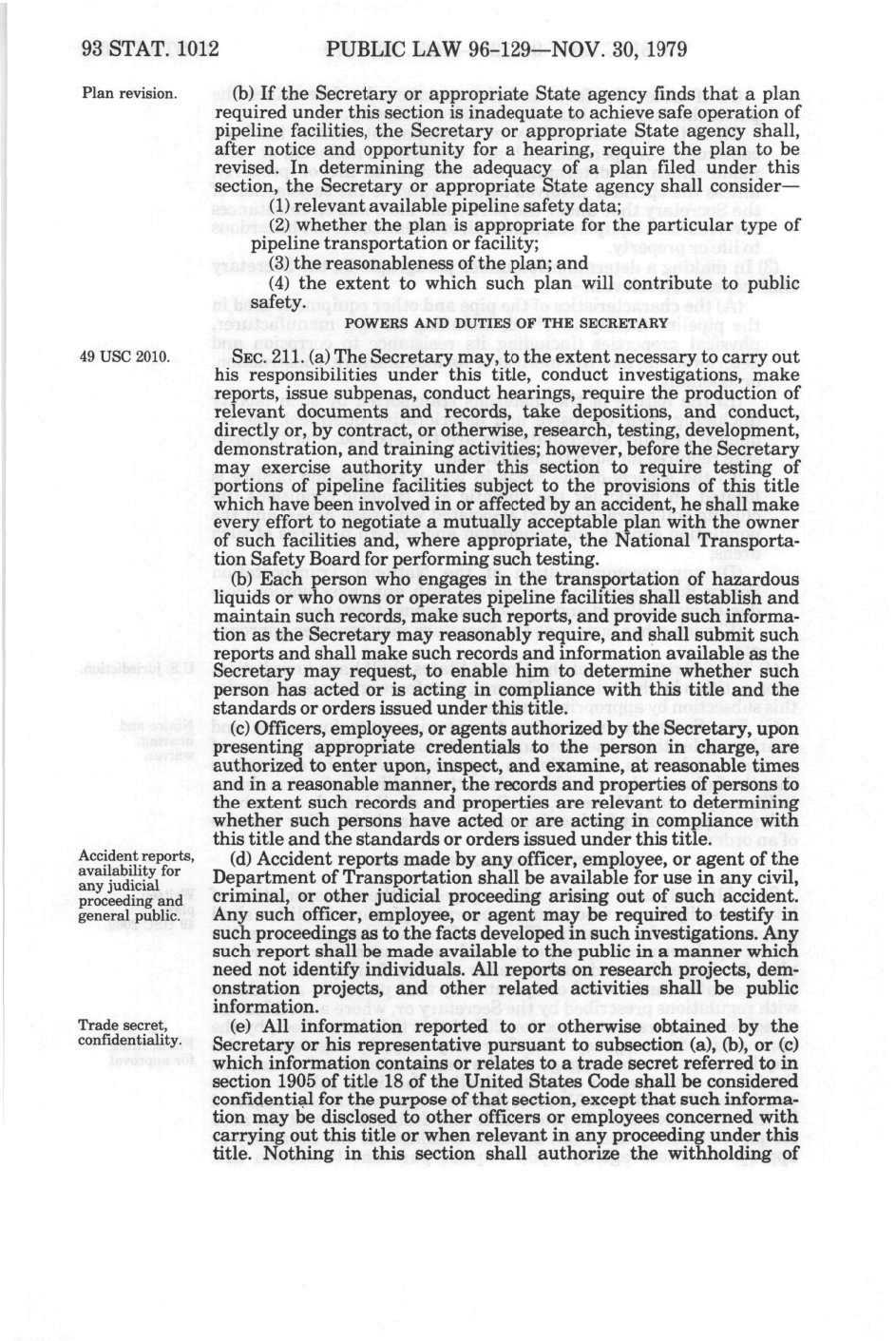 93 STAT. 1012 PUBLIC LAW 96-129—NOV. 30, 1979

Plan revision.

(b) If the Secretary or appropriate State agency finds that a plan required under this section is inadequate to achieve safe operation of pipeline facilities, the Secretary or appropriate State agency shall, after notice and opportunity for a hearing, require the plan to be revised. In determining the adequacy of a plan filed under this section, the Secretary or appropriate State agency shall consider—

(1) relevant available pipeline safety data;

(2) whether the plan is appropriate for the particular type of pipeline transportation or facility;

(3) the reasonableness of the plan; and

(4) the extent to which such plan will contribute to public safety.

POWERS AND DUTIES OF THE SECRETARY

49 USC 2010.

SEC. 211. (a) The Secretary may, to the extent necessary to carry out his responsibilities under this title, conduct investigations, make reports, issue subpenas, conduct hearings, require the production of relevant documents and records, take depositions, and conduct, directly or, by contract, or otherwise, research, testing, development, demonstration, and training activities; however, before the Secretary may exercise authority under this section to require testing of portions of pipeline facilities subject to the provisions of this title which have been involved in or affected by an accident, he shall make every effort to negotiate a mutually acceptable plan with the owner of such facilities and, where appropriate, the National Transportation Safety Board for performing such testing.

(b) Each person who engages in the transportation of hazardous liquids or who owns or operates pipeline facilities shall establish and maintain such records, make such reports, and provide such information as the Secretary may reasonably require, and shall submit such reports and shall make such records and information available as the Secretary may request, to enable him to determine whether such person has acted or is acting in compliance with this title and the standards or orders issued under this title.

(c) Officers, employees, or agents authorized by the Secretary, upon presenting appropriate credentials to the person in charge, are authorized to enter upon, inspect, and examine, at reasonable times and in a reasonable manner, the records and properties of persons to the extent such records and properties are relevant to determining whether such persons have acted or are acting in compliance with this title and the standards or orders issued under this title.

Accident reports, availability for any judicial proceeding and general public.

(d) Accident reports made by any officer, employee, or agent of the Department of Transportation shall be available for use in any civil, criminal, or other judicial proceeding arising out of such accident. Any such officer, employee, or agent may be required to testify in such proceedings as to the facts developed in such investigations. Any such report shall be made available to the public in a manner which need not identify individuals. All reports on research projects, demonstration projects, and other related activities shall be public information.

Trade secret, confidentiality.

(e) All information reported to or otherwise obtained by the Secretary or his representative pursuant to subsection (a), (b), or (c) which information contains or relates to a trade secret referred to in section 1905 of title 18 of the United States Code shall be considered confidential for the purpose of that section, except that such information may be disclosed to other officers or employees concerned with carrying out this title or when relevant in any proceeding under this title. Nothing in this section shall authorize the withholding of